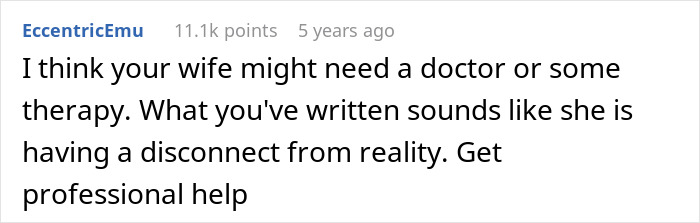 EccentricEmu 11.1k points 5 years ago

I think your wife might need a doctor or some therapy. What you've written sounds like she is having a disconnect from reality. Get professional help